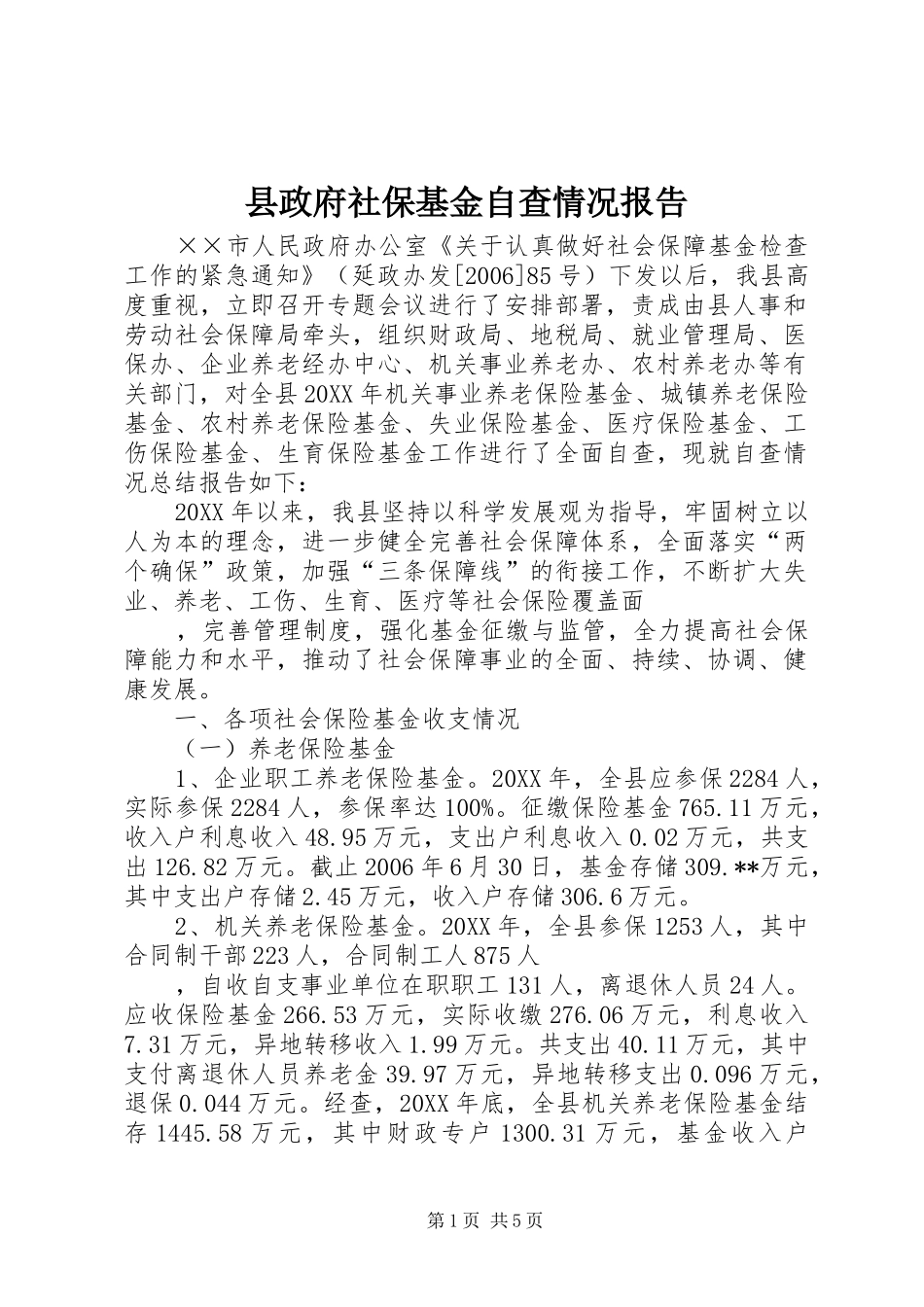 县政府社保基金自查情况报告

××市人民政府办公室《关于认真做好社会保障基金检查工作的紧急通知》（延政办发[2006]85号）下发以后，我县高度重视，立即召开专题会议进行了安排部署，责成由县人事和劳动社会保障局牵头，组织财政局、地税局、就业管理局、医保办、企业养老经办中心、机关事业养老办、农村养老办等有关部门，对全县20XX年机关事业养老保险基金、城镇养老保险基金、农村养老保险基金、失业保险基金、医疗保险基金、工伤保险基金、生育保险基金工作进行了全面自查，现就自查情况总结报告如下：

20XX年以来，我县坚持以科学发展观为指导，牢固树立以人为本的理念，进一步健全完善社会保障体系，全面落实“两个确保”政策，加强“三条保障线”的衔接工作，不断扩大失业、养老、工伤、生育、医疗等社会保险覆盖面

，完善管理制度，强化基金征缴与监管，全力提高社会保障能力和水平，推动了社会保障事业的全面、持续、协调、健康发展。

一、各项社会保险基金收支情况

（一）养老保险基金

1、企业职工养老保险基金。20XX年，全县应参保2284人，实际参保2284人，参保率达100%。征缴保险基金765.11万元，收入户利息收入48.95万元，支出户利息收入0.02万元，共支出126.82万元。截止2006年6月30日，基金存储309.**万元，其中支出户存储2.45万元，收入户存储306.6万元。

2、机关养老保险基金。20XX年，全县参保1253人，其中合同制干部223人，合同制工人875人

，自收自支事业单位在职职工131人，离退休人员24人。应收保险基金266.53万元，实际收缴276.06万元，利息收入7.31万元，异地转移收入1.99万元。共支出40.11万元，其中支付离退休人员养老金39.97万元，异地转移支出0.096万元，退保0.044万元。经查，20XX年底，全县机关养老保险基金结存1445.58万元，其中财政专户1300.31万元，基金收入户

第1页 共5页